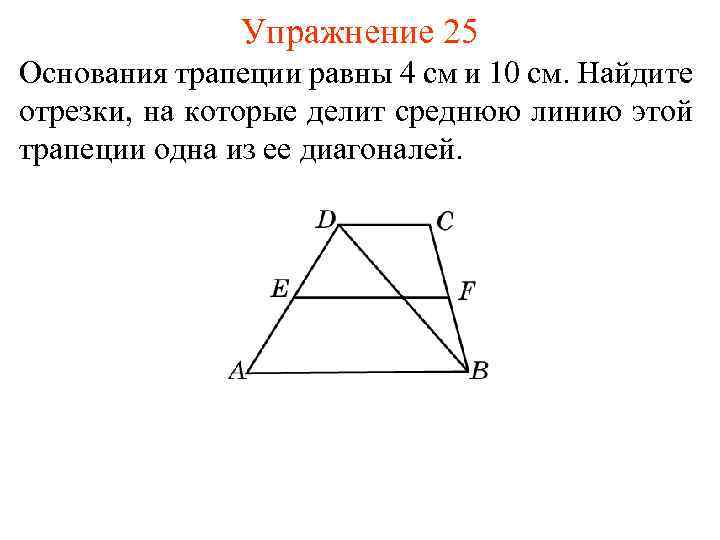 Упражнение 25

Основания трапеции равны 4 см и 10 см. Найдите отрезки, на которые делит среднюю линию этой трапеции одна из ее диагоналей.

D
C
E
F
A
B